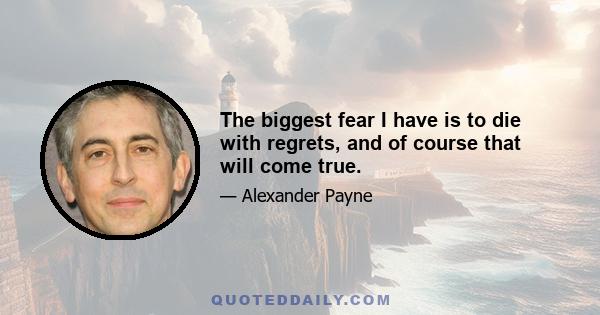 The biggest fear I have is to die with regrets, and of course that will come true.

— Alexander Payne

QUOTEDDAILY.COM